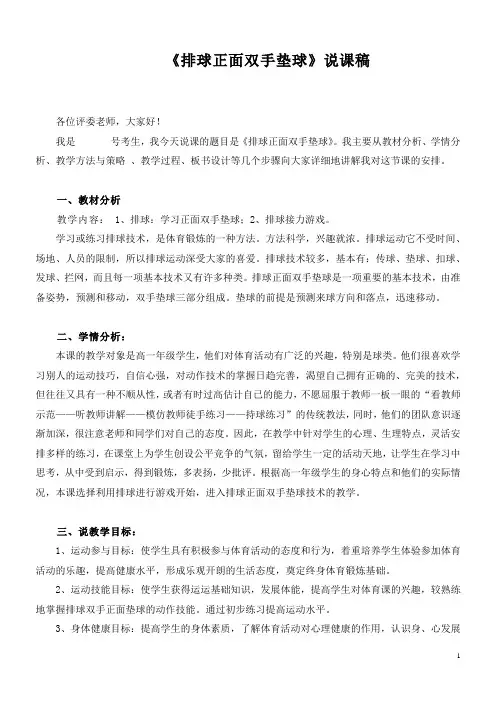 《排球正面双手垫球》说课稿

各位评委老师，大家好！

我是　　号考生，我今天说课的题目是《排球正面双手垫球》。我主要从教材分析、学情分析、教学方法与策略 、教学过程、板书设计等几个步骤向大家详细地讲解我对这节课的安排。

一、教材分析

教学内容： 1、排球：学习正面双手垫球；2、排球接力游戏。

学习或练习排球技术，是体育锻炼的一种方法。方法科学，兴趣就浓。排球运动它不受时间、场地、人员的限制，所以排球运动深受大家的喜爱。排球技术较多，基本有：传球、垫球、扣球、发球、拦网，而且每一项基本技术又有许多种类。排球正面双手垫球是一项重要的基本技术，由准备姿势，预测和移动，双手垫球三部分组成。垫球的前提是预测来球方向和落点，迅速移动。

二、学情分析：

本课的教学对象是高一年级学生，他们对体育活动有广泛的兴趣，特别是球类。他们很喜欢学习别人的运动技巧，自信心强，对动作技术的掌握日趋完善，渴望自己拥有正确的、完美的技术，但往往又具有一种不顺从性，或者有时过高估计自己的能力，不愿屈服于教师一板一眼的“看教师示范——听教师讲解——模仿教师徒手练习——持球练习”的传统教法，同时，他们的团队意识逐渐加深，很注意老师和同学们对自己的态度。因此，在教学中针对学生的心理、生理特点，灵活安排多样的练习，在课堂上为学生创设公平竞争的气氛，留给学生一定的活动天地，让学生在学习中思考，从中受到启示，得到锻炼，多表扬，少批评。根据高一年级学生的身心特点和他们的实际情况，本课选择利用排球进行游戏开始，进入排球正面双手垫球技术的教学。

三、说教学目标：

1、运动参与目标：使学生具有积极参与体育活动的态度和行为，着重培养学生体验参加体育活动的乐趣，提高健康水平，形成乐观开朗的生活态度，奠定终身体育锻炼基础。

2、运动技能目标：使学生获得运运基础知识，发展体能，提高学生对体育课的兴趣，较熟练地掌握排球双手正面垫球的动作技能。通过初步练习提高运动水平。

3、身体健康目标：提高学生的身体素质，了解体育活动对心理健康的作用，认识身、心发展

1